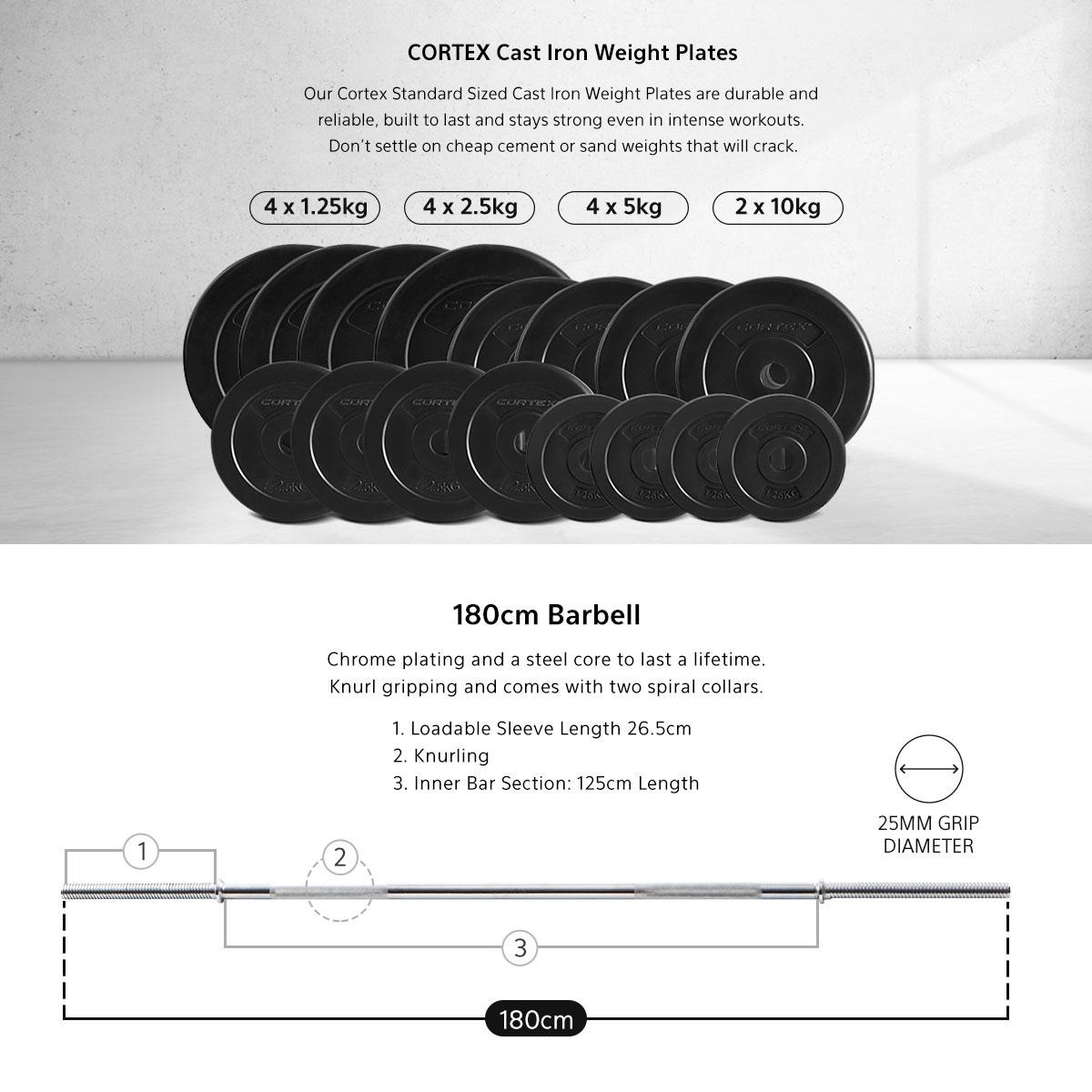 CORTEX Cast Iron Weight Plates

Our Cortex Standard Sized Cast Iron Weight Plates are durable and reliable, built to last and stays strong even in intense workouts. Don't settle on cheap cement or sand weights that will crack.

4 x 1.25kg 4 x 2.5kg 4 x 5kg 2 x 10kg

180cm Barbell

Chrome plating and a steel core to last a lifetime. Knurl gripping and comes with two spiral collars.

1. Loadable Sleeve Length 26.5cm
2. Knurling
3. Inner Bar Section: 125cm Length

25MM GRIP DIAMETER

1

2

3

180cm